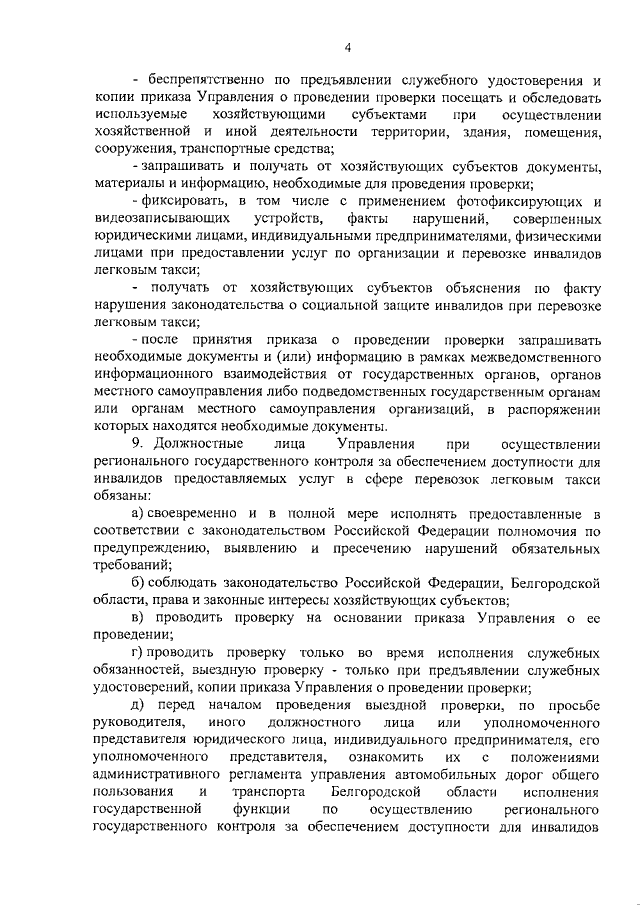 4

- беспрепятственно по предъявлении служебного удостоверения и копии приказа Управления о проведении проверки посещать и обследовать используемые хозяйствующими субъектами при осуществлении хозяйственной и иной деятельности территории, здания, помещения, сооружения, транспортные средства;

- запрашивать и получать от хозяйствующих субъектов документы, материалы и информацию, необходимые для проведения проверки;

- фиксировать, в том числе с применением фотофиксирующих и видеозаписывающих устройств, факты нарушений, совершенных юридическими лицами, индивидуальными предпринимателями, физическими лицами при предоставлении услуг по организации и перевозке инвалидов легковым такси;

- получать от хозяйствующих субъектов объяснения по факту нарушения законодательства о социальной защите инвалидов при перевозке легковым такси;

- после принятия приказа о проведении проверки запрашивать необходимые документы и (или) информацию в рамках межведомственного информационного взаимодействия от государственных органов, органов местного самоуправления либо подведомственных государственным органам или органам местного самоуправления организаций, в распоряжении которых находятся необходимые документы.

9. Должностные лица Управления при осуществлении регионального государственного контроля за обеспечением доступности для инвалидов предоставляемых услуг в сфере перевозок легковым такси обязаны:

а) своевременно и в полной мере исполнять предоставленные в соответствии с законодательством Российской Федерации полномочия по предупреждению, выявлению и пресечению нарушений обязательных требований;

б) соблюдать законодательство Российской Федерации, Белгородской области, права и законные интересы хозяйствующих субъектов;

в) проводить проверку на основании приказа Управления о ее проведении;

г) проводить проверку только во время исполнения служебных обязанностей, выездную проверку - только при предъявлении служебных удостоверений, копии приказа Управления о проведении проверки;

д) перед началом проведения выездной проверки, по просьбе руководителя, иного должностного лица или уполномоченного представителя юридического лица, индивидуального предпринимателя, его уполномоченного представителя, ознакомить их с положениями административного регламента управления автомобильных дорог общего пользования и транспорта Белгородской области исполнения государственной функции по осуществлению регионального государственного контроля за обеспечением доступности для инвалидов